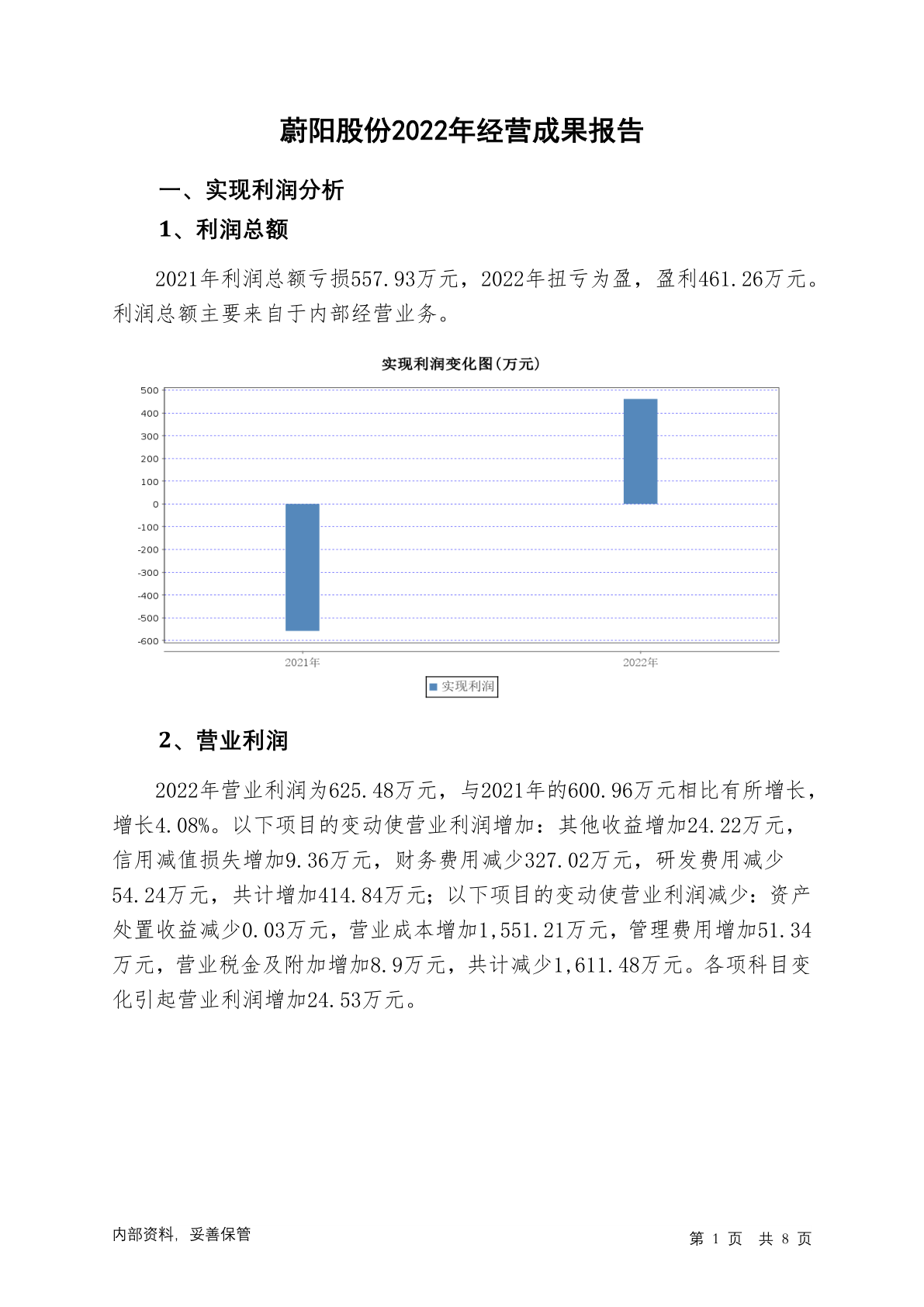 蔚阳股份2022年经营成果报告

一、实现利润分析

1、利润总额

2021年利润总额亏损557.93万元，2022年扭亏为盈，盈利461.26万元。利润总额主要来自于内部经营业务。

实现利润变化图(万元)

500
400
300
200
100
0
-100
-200
-300
-400
-500
-600

2021年
2022年

实现利润

2、营业利润

2022年营业利润为625.48万元，与2021年的600.96万元相比有所增长，增长4.08%。以下项目的变动使营业利润增加：其他收益增加24.22万元，信用减值损失增加9.36万元，财务费用减少327.02万元，研发费用减少54.24万元，共计增加414.84万元；以下项目的变动使营业利润减少：资产处置收益减少0.03万元，营业成本增加1,551.21万元，管理费用增加51.34万元，营业税金及附加增加8.9万元，共计减少1,611.48万元。各项科目变化引起营业利润增加24.53万元。

内部资料，妥善保管

第 1 页 共 8 页